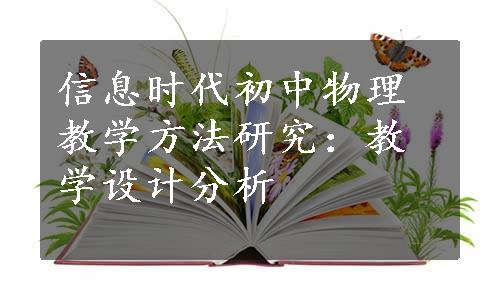 信息时代初中物理教学方法研究：教学设计分析